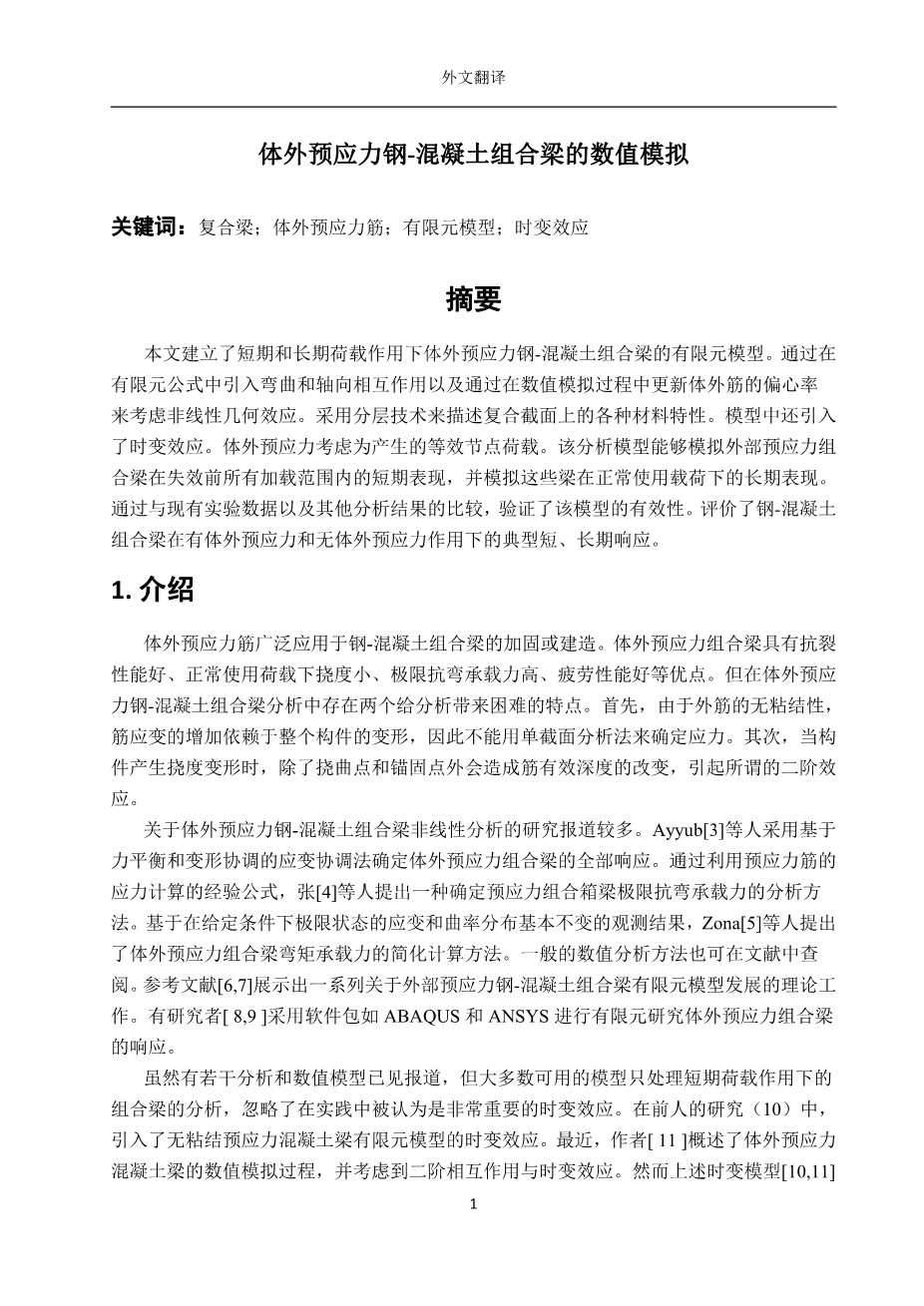 外文翻译

体外预应力钢-混凝土组合梁的数值模拟

关键词：复合梁；体外预应力筋；有限元模型；时变效应

摘要

本文建立了短期和长期荷载作用下体外预应力钢-混凝土组合梁的有限元模型。通过在有限元公式中引入弯曲和轴向相互作用以及通过在数值模拟过程中更新体外筋的偏心率来考虑非线性几何效应。采用分层技术来描述复合截面上的各种材料特性。模型中还引入了时变效应。体外预应力考虑为产生的等效节点荷载。该分析模型能够模拟外部预应力组合梁在失效前所有加载范围内的短期表现，并模拟这些梁在正常使用载荷下的长期表现。通过与现有实验数据以及其他分析结果的比较，验证了该模型的有效性。评价了钢-混凝土组合梁在有体外预应力和无体外预应力作用下的典型短、长期响应。

1. 介绍

体外预应力筋广泛应用于钢-混凝土组合梁的加固或建造。体外预应力组合梁具有抗裂性能好、正常使用荷载下挠度小、极限抗弯承载力高、疲劳性能好等优点。但在体外预应力钢-混凝土组合梁分析中存在两个给分析带来困难的特点。首先，由于外筋的无粘结性，筋应变的增加依赖于整个构件的变形，因此不能用单截面分析法来确定应力。其次，当构件产生挠度变形时，除了挠曲点和锚固点外会造成筋有效深度的改变，引起所谓的二阶效应。

关于体外预应力钢-混凝土组合梁非线性分析的研究报道较多。Ayyub[3]等人采用基于力平衡和变形协调的应变协调法确定体外预应力组合梁的全部响应。通过利用预应力筋的应力计算的经验公式，张[4]等人提出一种确定预应力组合箱梁极限抗弯承载力的分析方法。基于在给定条件下极限状态的应变和曲率分布基本不变的观测结果，Zona[5]等人提出了体外预应力组合梁弯矩承载力的简化计算方法。一般的数值分析方法也可在文献中查阅。参考文献[6,7]展示出一系列关于外部预应力钢-混凝土组合梁有限元模型发展的理论工作。有研究者[ 8,9 ]采用软件包如 ABAQUS 和 ANSYS 进行有限元研究体外预应力组合梁的响应。

虽然有若干分析和数值模型已见报道，但大多数可用的模型只处理短期荷载作用下的组合梁的分析，忽略了在实践中被认为是非常重要的时变效应。在前人的研究（10）中，引入了无粘结预应力混凝土梁有限元模型的时变效应。最近，作者[ 11 ]概述了体外预应力混凝土梁的数值模拟过程，并考虑到二阶相互作用与时变效应。然而上述时变模型[10,11]

1